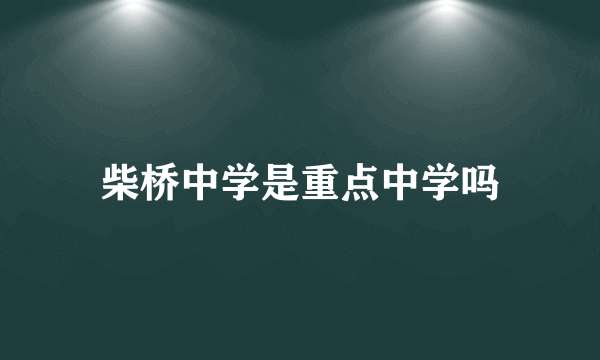 柴桥中学是重点中学吗